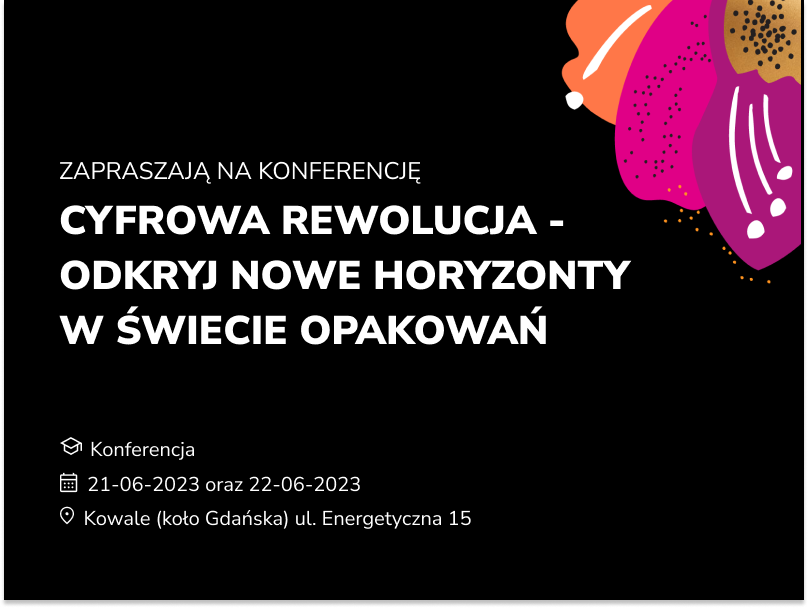 ZAPRASZAJĄ NA KONFERENCJĘ

CYFROWA REWOLUCJA - ODKRYJ NOWE HORYZONTY W ŚWIECIE OPAKOWAŃ

Konferencja

21-06-2023 oraz 22-06-2023

Kowale (koło Gdańska) ul. Energetyczna 15